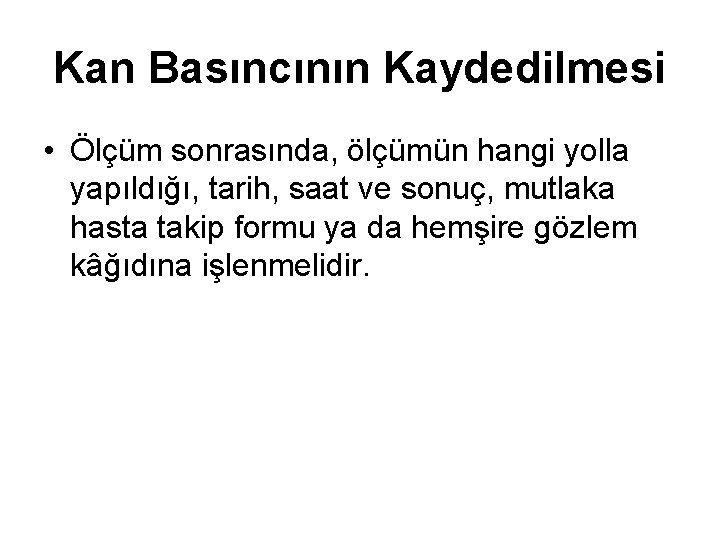 Kan Basıncının Kaydedilmesi

• Ölçüm sonrasında, ölçümün hangi yolla yapıldığı, tarih, saat ve sonuç, mutlaka hasta takip formu ya da hemşire gözlem kâğıdına işlenmelidir.